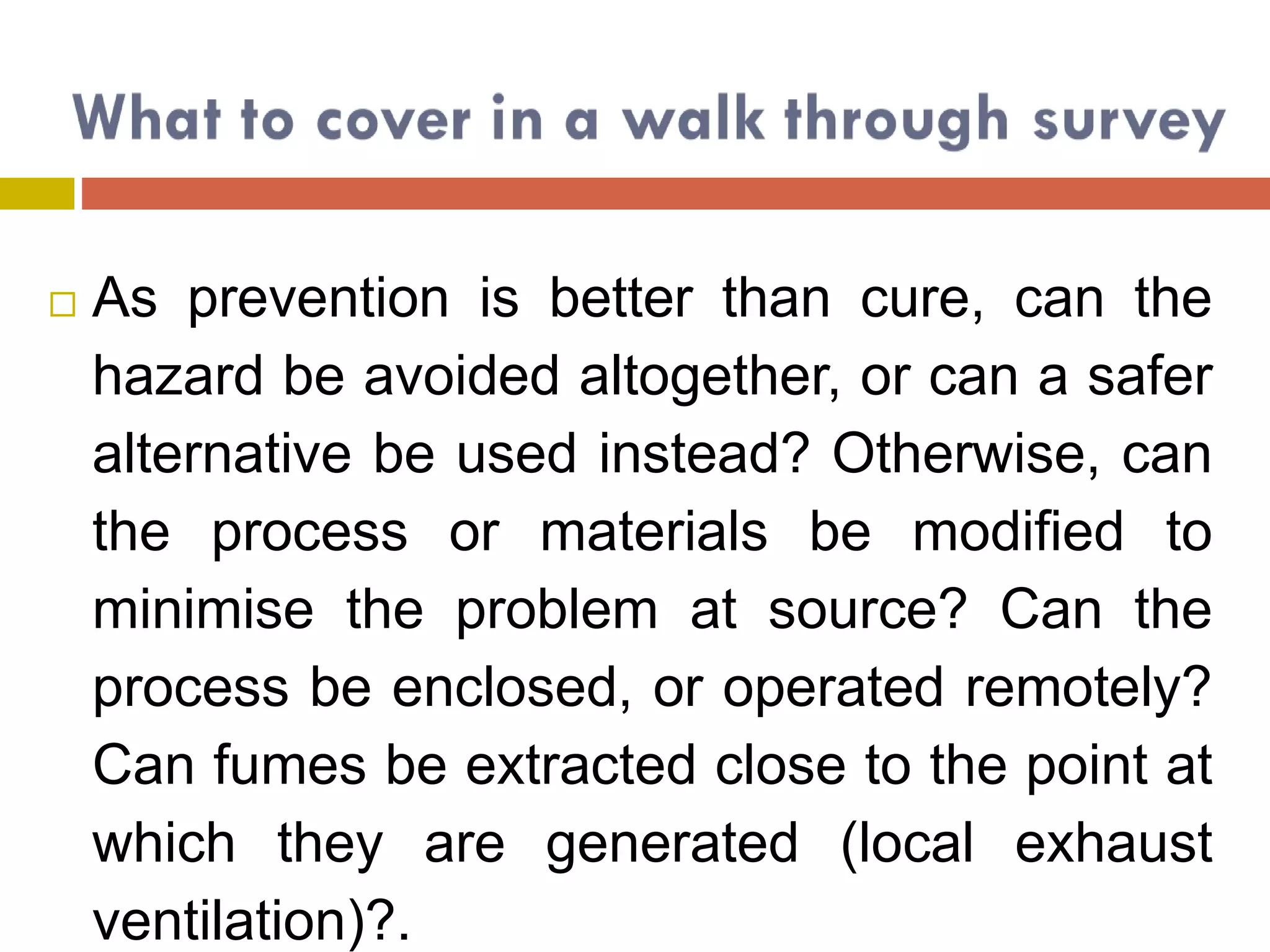 What to cover in a walk through survey

□ As prevention is better than cure, can the hazard be avoided altogether, or can a safer alternative be used instead? Otherwise, can the process or materials be modified to minimise the problem at source? Can the process be enclosed, or operated remotely? Can fumes be extracted close to the point at which they are generated (local exhaust ventilation)?.